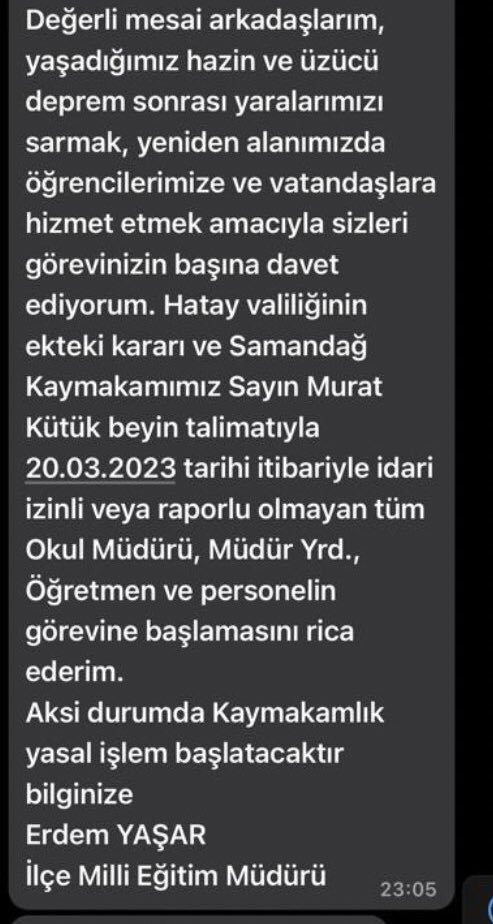 Değerli mesai arkadaşlarım, yaşadığımız hazin ve üzücü deprem sonrası yaralarımızı sarmak, yeniden alanımızda öğrencilerimize ve vatandaşlara hizmet etmek amacıyla sizleri görevinizin başına davet ediyorum. Hatay valiliğinin ekteki kararı ve Samandağ Kaymakamımız Sayın Murat Kütük beyin talimatıyla 20.03.2023 tarihi itibariyle idari izinli veya raporlu olmayan tüm Okul Müdürü, Müdür Yrd., Öğretmen ve personelin görevine başlamasını rica ederim.
Aksi durumda Kaymakamlık yasal işlem başlatacaktır
bilginize
Erdem YAŞAR
İlçe Milli Eğitim Müdürü
23:05